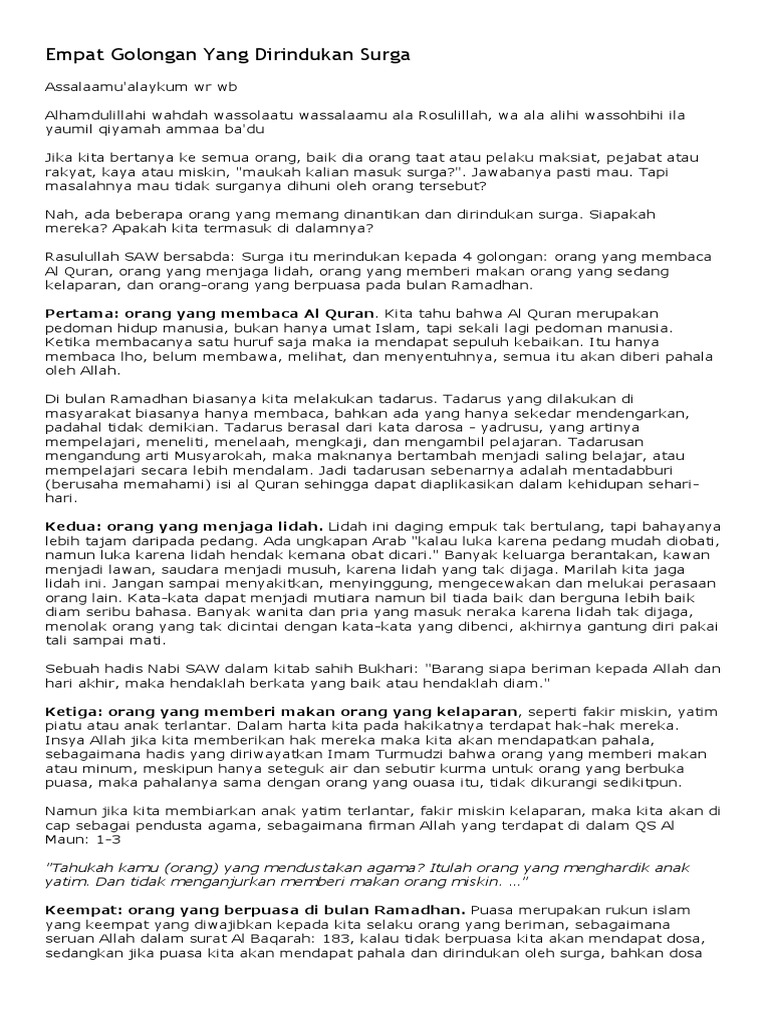 Empat Golongan Yang Dirindukan Surga

Assalaamu'alaykum wr wb

Alhamdulillahi wahdah wassolaatu wassalaamu ala Rosulillah, wa ala alihi wassohbihi ila yaumil qiyamah ammaa ba'du

Jika kita bertanya ke semua orang, baik dia orang taat atau pelaku maksiat, pejabat atau rakyat, kaya atau miskin, "maukah kalian masuk surga?". Jawabanya pasti mau. Tapi masalahnya mau tidak surganya dihuni oleh orang tersebut?

Nah, ada beberapa orang yang memang dinantikan dan dirindukan surga. Siapakah mereka? Apakah kita termasuk di dalamnya?

Rasulullah SAW bersabda: Surga itu merindukan kepada 4 golongan: orang yang membaca Al Quran, orang yang menjaga lidah, orang yang memberi makan orang yang sedang kelaparan, dan orang-orang yang berpuasa pada bulan Ramadhan.

Pertama: orang yang membaca Al Quran. Kita tahu bahwa Al Quran merupakan pedoman hidup manusia, bukan hanya umat Islam, tapi sekali lagi pedoman manusia. Ketika membacanya satu huruf saja maka ia mendapat sepuluh kebaikan. Itu hanya membaca lho, belum membawa, melihat, dan menyentuhnya, semua itu akan diberi pahala oleh Allah.

Di bulan Ramadhan biasanya kita melakukan tadarus. Tadarus yang dilakukan di masyarakat biasanya hanya membaca, bahkan ada yang hanya sekedar mendengarkan, padahal tidak demikian. Tadarus berasal dari kata darosa - yadrusu, yang artinya mempelajari, meneliti, menelaah, mengkaji, dan mengambil pelajaran. Tadarusan mengandung arti Musyarokah, maka maknanya bertambah menjadi saling belajar, atau mempelajari secara lebih mendalam. Jadi tadarusan sebenarnya adalah mentadabburi (berusaha memahami) isi al Quran sehingga dapat diaplikasikan dalam kehidupan sehari-hari.

Kedua: orang yang menjaga lidah. Lidah ini daging empuk tak bertulang, tapi bahayanya lebih tajam daripada pedang. Ada ungkapan Arab "kalau luka karena pedang mudah diobati, namun luka karena lidah hendak kemana obat dicari." Banyak keluarga berantakan, kawan menjadi lawan, saudara menjadi musuh, karena lidah yang tak dijaga. Marilah kita jaga lidah ini. Jangan sampai menyakitkan, menyinggung, mengecewakan dan melukai perasaan orang lain. Kata-kata dapat menjadi mutiara namun bil tiada baik dan berguna lebih baik diam seribu bahasa. Banyak wanita dan pria yang masuk neraka karena lidah tak dijaga, menolak orang yang tak dicintai dengan kata-kata yang dibenci, akhirnya gantung diri pakai tali sampai mati.

Sebuah hadis Nabi SAW dalam kitab sahih Bukhari: "Barang siapa beriman kepada Allah dan hari akhir, maka hendaklah berkata yang baik atau hendaklah diam."

Ketiga: orang yang memberi makan orang yang kelaparan, seperti fakir miskin, yatim piatu atau anak terlantar. Dalam harta kita pada hakikatnya terdapat hak-hak mereka. Insya Allah jika kita memberikan hak mereka maka kita akan mendapatkan pahala, sebagaimana hadis yang diriwayatkan Imam Turmudzi bahwa orang yang memberi makan atau minum, meskipun hanya seteguk air dan sebutir kurma untuk orang yang berbuka puasa, maka pahalanya sama dengan orang yang ouasa itu, tidak dikurangi sedikitpun.

Namun jika kita membiarkan anak yatim terlantar, fakir miskin kelaparan, maka kita akan di cap sebagai pendusta agama, sebagaimana firman Allah yang terdapat di dalam QS Al Maun: 1-3

"Tahukah kamu (orang) yang mendustakan agama? Itulah orang yang menghardik anak yatim. Dan tidak menganjurkan memberi makan orang miskin. ..."

Keempat: orang yang berpuasa di bulan Ramadhan. Puasa merupakan rukun islam yang keempat yang diwajibkan kepada kita selaku orang yang beriman, sebagaimana seruan Allah dalam surat Al Baqarah: 183, kalau tidak berpuasa kita akan mendapat dosa, sedangkan jika puasa kita akan mendapat pahala dan dirindukan oleh surga, bahkan dosa